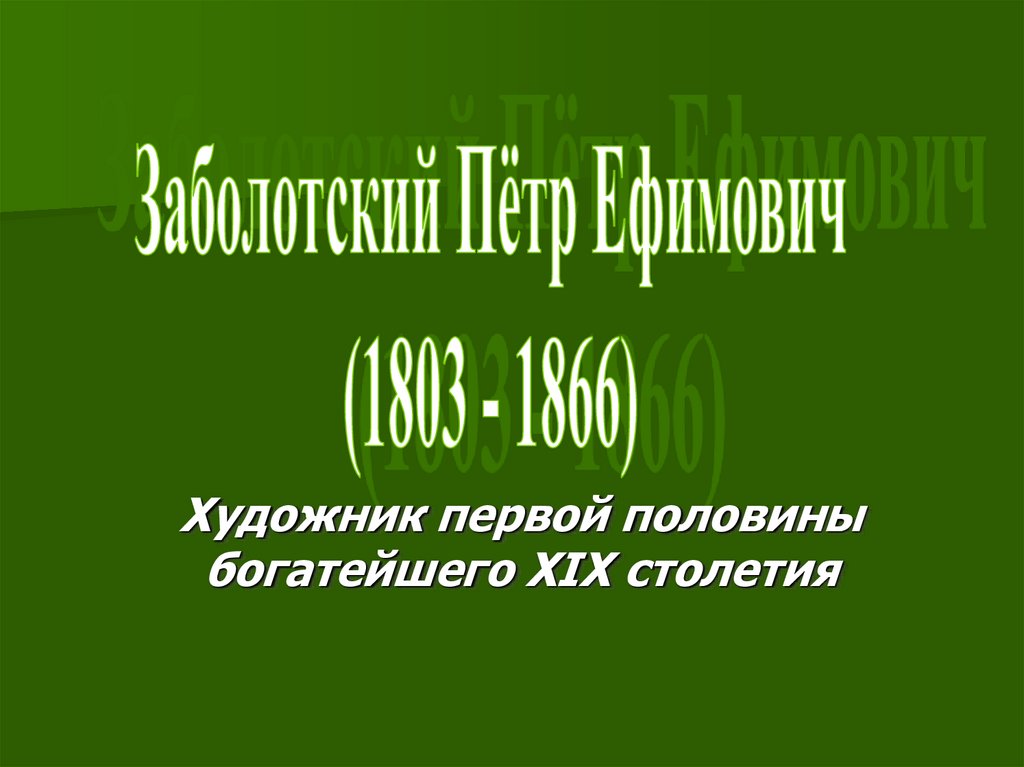 Заболотский Пётр Ефимович
(1803 - 1866)

Художник первой половины богатейшего XIX столетия